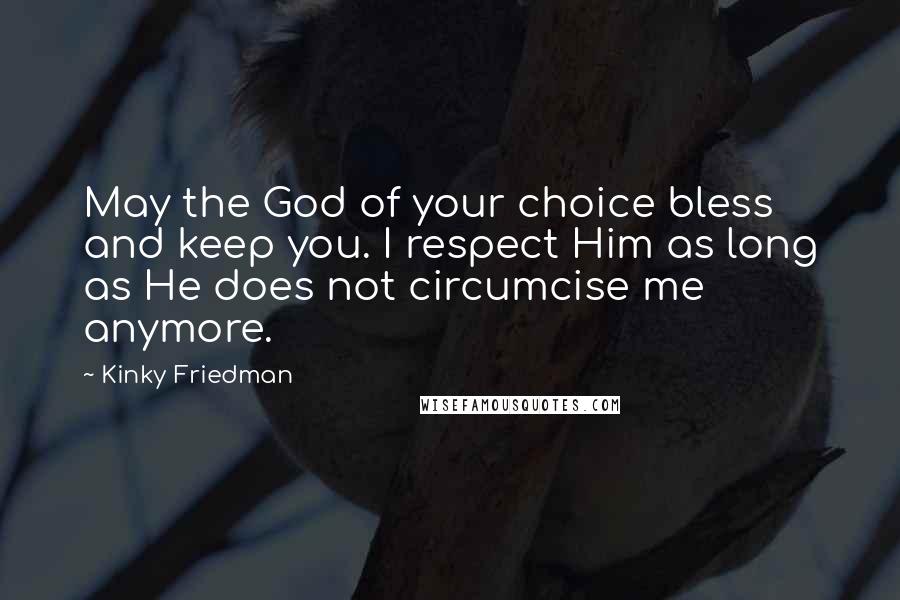 May the God of your choice bless and keep you. I respect Him as long as He does not circumcise me anymore.

~ Kinky Friedman

WISEFAMOUSQUOTES.COM